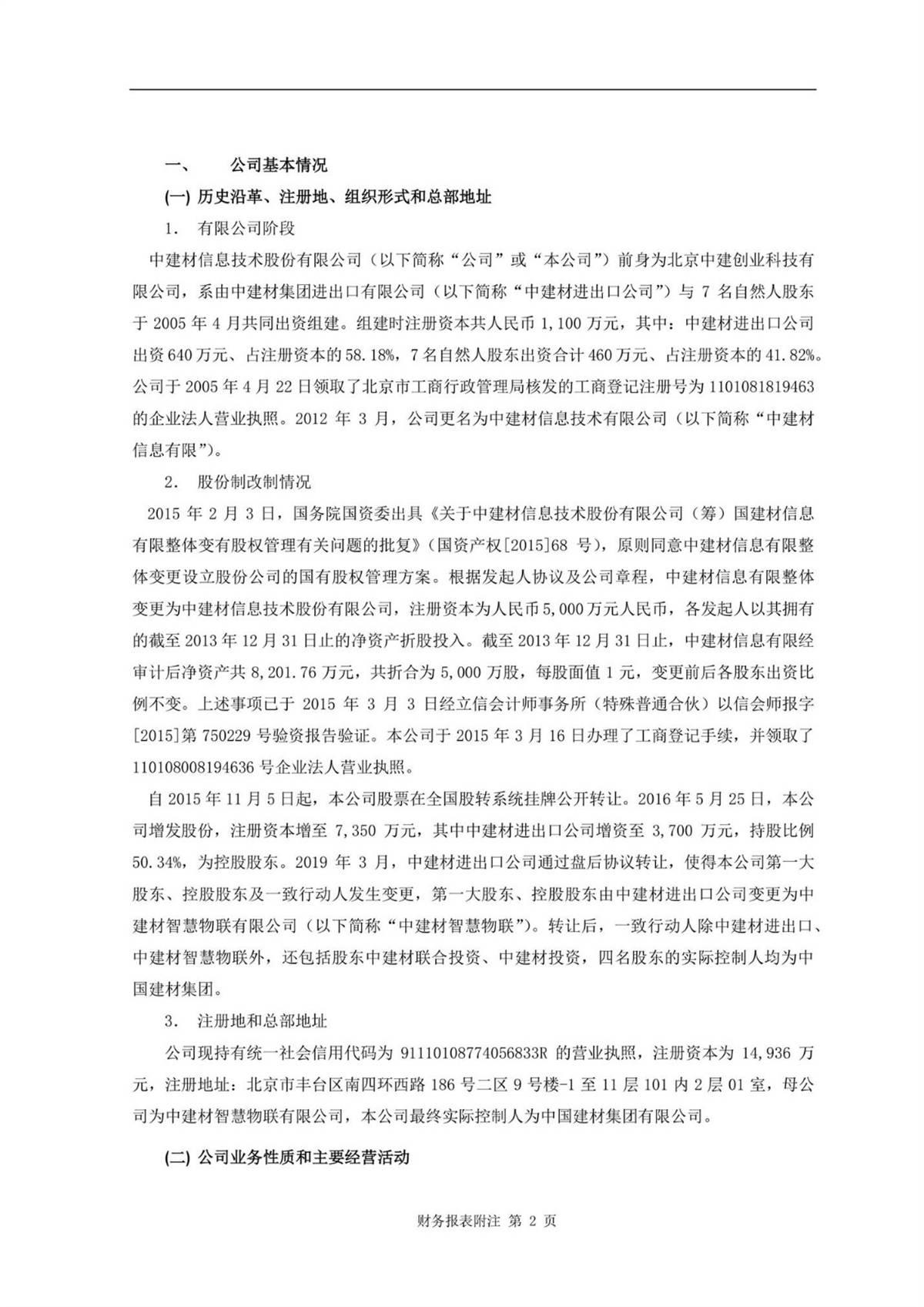 一、 公司基本情况

(一) 历史沿革、注册地、组织形式和总部地址

1. 有限公司阶段

中建材信息技术股份有限公司（以下简称“公司”或“本公司”）前身为北京中建创业科技有限公司，系由中建材集团进出口有限公司（以下简称“中建材进出口公司”）与 7 名自然人股东于 2005 年 4 月共同出资组建。组建时注册资本共人民币 1,100 万元，其中：中建材进出口公司出资 640 万元、占注册资本的 58.18%，7 名自然人股东出资合计 460 万元、占注册资本的 41.82%。公司于 2005 年 4 月 22 日领取了北京市工商行政管理局核发的工商登记注册号为 1101081819463 的企业法人营业执照。2012 年 3 月，公司更名为中建材信息技术有限公司（以下简称“中建材信息有限”）。

2. 股份制改制情况

2015 年 2 月 3 日，国务院国资委出具《关于中建材信息技术股份有限公司（筹）国建材信息有限整体变有股权管理有关问题的批复》（国资产权[2015]68 号），原则同意中建材信息有限整体变更设立股份公司的国有股权管理方案。根据发起人协议及公司章程，中建材信息有限整体变更为中建材信息技术股份有限公司，注册资本为人民币 5,000 万元人民币，各发起人以其拥有的截至 2013 年 12 月 31 日止的净资产折股投入。截至 2013 年 12 月 31 日止，中建材信息有限经审计后净资产共 8,201.76 万元，共折合为 5,000 万股，每股面值 1 元，变更前后各股东出资比例不变。上述事项已于 2015 年 3 月 3 日经立信会计师事务所（特殊普通合伙）以信会师报字[2015]第 750229 号验资报告验证。本公司于 2015 年 3 月 16 日办理了工商登记手续，并领取了 110108008194636 号企业法人营业执照。

自 2015 年 11 月 5 日起，本公司股票在全国股转系统挂牌公开转让。2016 年 5 月 25 日，本公司增发股份，注册资本增至 7,350 万元，其中中建材进出口公司增资至 3,700 万元，持股比例 50.34%，为控股股东。2019 年 3 月，中建材进出口公司通过盘后协议转让，使得本公司第一大股东、控股股东及一致行动人发生变更，第一大股东、控股股东由中建材进出口公司变更为中建材智慧物联有限公司（以下简称“中建材智慧物联”）。转让后，一致行动人除中建材进出口、中建材智慧物联外，还包括股东中建材联合投资、中建材投资，四名股东的实际控制人均为中国建材集团。

3. 注册地和总部地址

公司现持有统一社会信用代码为 91110108774056833R 的营业执照，注册资本为 14,936 万元，注册地址：北京市丰台区南四环西路 186 号二区 9 号楼-1 至 11 层 101 内 2 层 01 室，母公司为中建材智慧物联有限公司，本公司最终实际控制人为中国建材集团有限公司。

(二) 公司业务性质和主要经营活动

财务报表附注 第 2 页